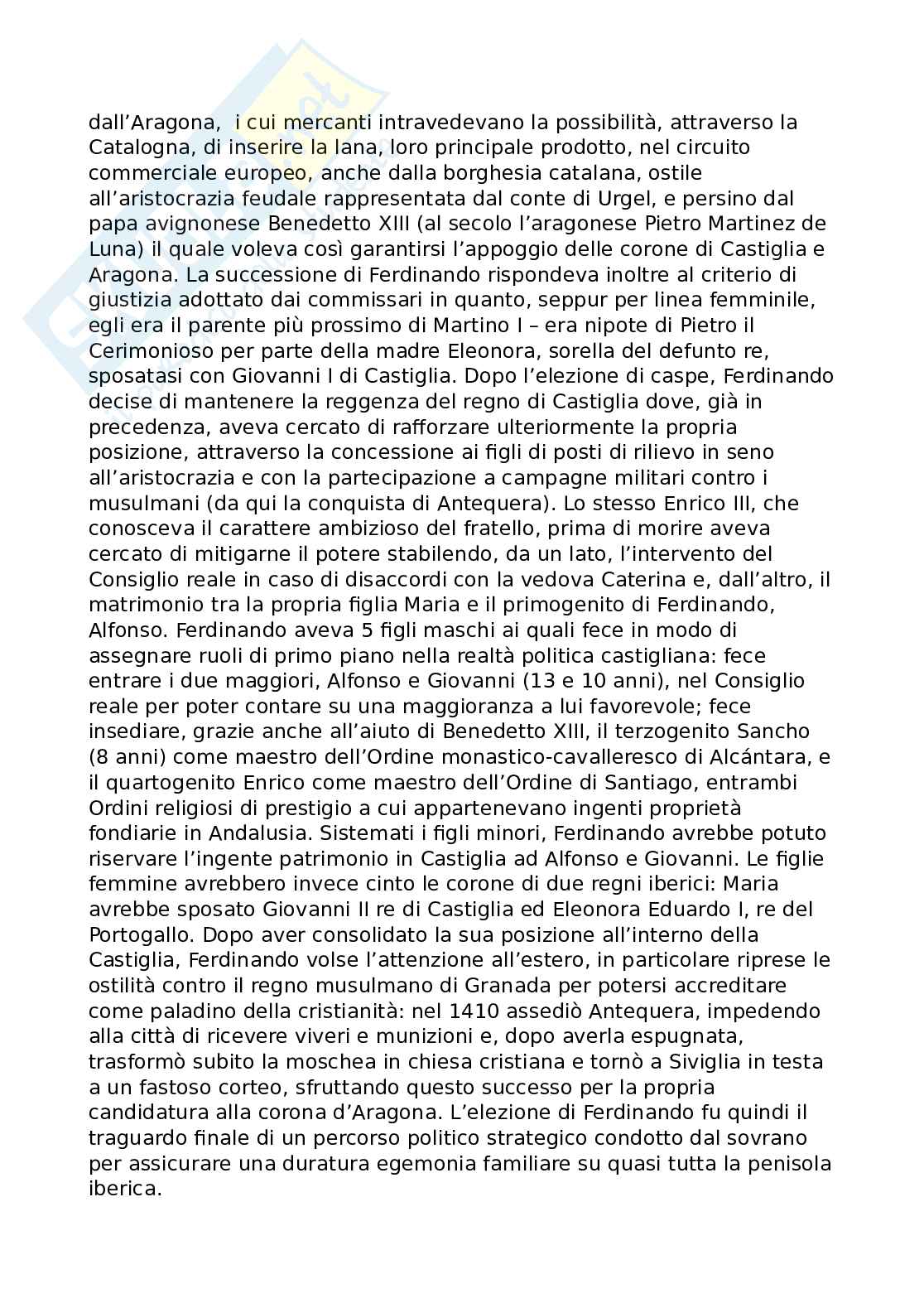 dall’Aragona,  i cui mercanti intravedevano la possibilità, attraverso la Catalogna, di inserire la lana, loro principale prodotto, nel circuito commerciale europeo, anche dalla borghesia catalana, ostile all’aristocrazia feudale rappresentata dal conte di Urgel, e persino dal papa avignonese Benedetto XIII (al secolo l’aragonese Pietro Martinez de Luna) il quale voleva così garantirsi l’appoggio delle corone di Castiglia e Aragona. La successione di Ferdinando rispondeva inoltre al criterio di giustizia adottato dai commissari in quanto, seppur per linea femminile, egli era il parente più prossimo di Martino I – era nipote di Pietro il Cerimonioso per parte della madre Eleonora, sorella del defunto re, sposatasi con Giovanni I di Castiglia. Dopo l’elezione di caspe, Ferdinando decise di mantenere la reggenza del regno di Castiglia dove, già in precedenza, aveva cercato di rafforzare ulteriormente la propria posizione, attraverso la concessione ai figli di posti di rilievo in seno all’aristocrazia e con la partecipazione a campagne militari contro i musulmani (da qui la conquista di Antequera). Lo stesso Enrico III, che conosceva il carattere ambizioso del fratello, prima di morire aveva cercato di mitigarne il potere stabilendo, da un lato, l’intervento del Consiglio reale in caso di disaccordi con la vedova Caterina e, dall’altro, il matrimonio tra la propria figlia Maria e il primogenito di Ferdinando, Alfonso. Ferdinando aveva 5 figli maschi ai quali fece in modo di assegnare ruoli di primo piano nella realtà politica castigliana: fece entrare i due maggiori, Alfonso e Giovanni (13 e 10 anni), nel Consiglio reale per poter contare su una maggioranza a lui favorevole; fece insediare, grazie anche all’aiuto di Benedetto XIII, il terzogenito Sancho (8 anni) come maestro dell’Ordine monastico-cavalleresco di Alcántara, e il quartogenito Enrico come maestro dell’Ordine di Santiago, entrambi Ordini religiosi di prestigio a cui appartenevano ingenti proprietà fondiarie in Andalusia. Sistemati i figli minori, Ferdinando avrebbe potuto riservare l’ingente patrimonio in Castiglia ad Alfonso e Giovanni. Le figlie femmine avrebbero invece cinto le corone di due regni iberici: Maria avrebbe sposato Giovanni II re di Castiglia ed Eleonora Eduardo I, re del Portogallo. Dopo aver consolidato la sua posizione all’interno della Castiglia, Ferdinando volse l’attenzione all’estero, in particolare riprese le ostilità contro il regno musulmano di Granada per potersi accreditare come paladino della cristianità: nel 1410 assediò Antequera, impedendo alla città di ricevere viveri e munizioni e, dopo averla espugnata, trasformò subito la moschea in chiesa cristiana e tornò a Siviglia in testa a un fastoso corteo, sfruttando questo successo per la propria candidatura alla corona d’Aragona. L’elezione di Ferdinando fu quindi il traguardo finale di un percorso politico strategico condotto dal sovrano per assicurare una duratura egemonia familiare su quasi tutta la penisola iberica.